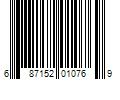 6 87152 01076 9